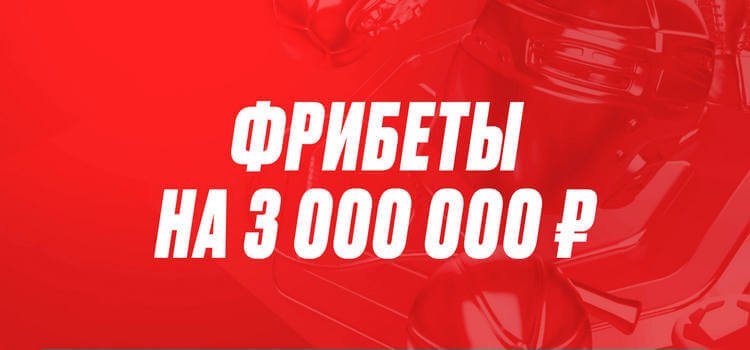 ФРИБЕТЫ
НА 3 000 000 ₽